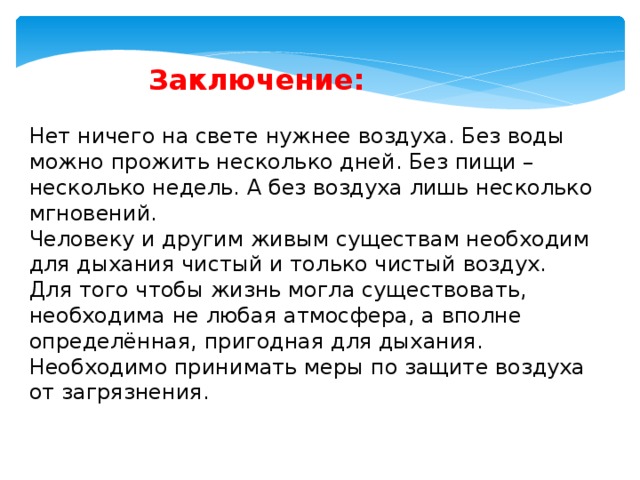 Заключение:

Нет ничего на свете нужнее воздуха. Без воды можно прожить несколько дней. Без пищи – несколько недель. А без воздуха лишь несколько мгновений.
Человеку и другим живым существам необходим для дыхания чистый и только чистый воздух.
Для того чтобы жизнь могла существовать, необходима не любая атмосфера, а вполне определённая, пригодная для дыхания.
Необходимо принимать меры по защите воздуха от загрязнения.